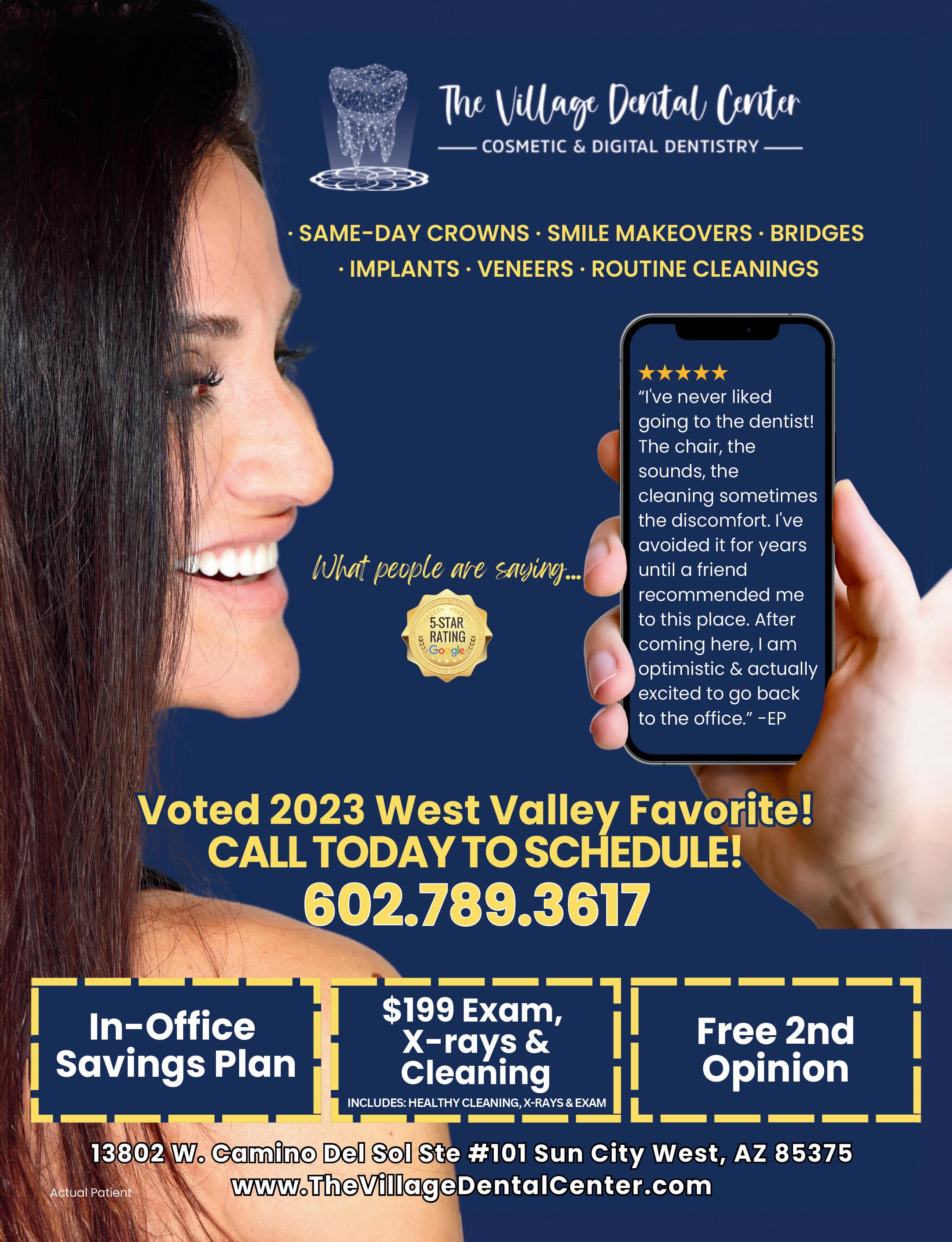 The Village Dental Center
COSMETIC & DIGITAL DENTISTRY

· SAME-DAY CROWNS · SMILE MAKEOVERS · BRIDGES
· IMPLANTS · VENEERS · ROUTINE CLEANINGS

What people are saying...

5-STAR RATING Google

★★★★★
"I've never liked going to the dentist! The chair, the sounds, the cleaning sometimes the discomfort. I've avoided it for years until a friend recommended me to this place. After coming here, I am optimistic & actually excited to go back to the office." -EP

Voted 2023 West Valley Favorite!
CALL TODAY TO SCHEDULE!
602.789.3617

In-Office Savings Plan

$199 Exam, X-rays & Cleaning
INCLUDES: HEALTHY CLEANING, X-RAYS & EXAM

Free 2nd Opinion

13802 W. Camino Del Sol Ste #101 Sun City West, AZ 85375
www.TheVillageDentalCenter.com

Actual Patient